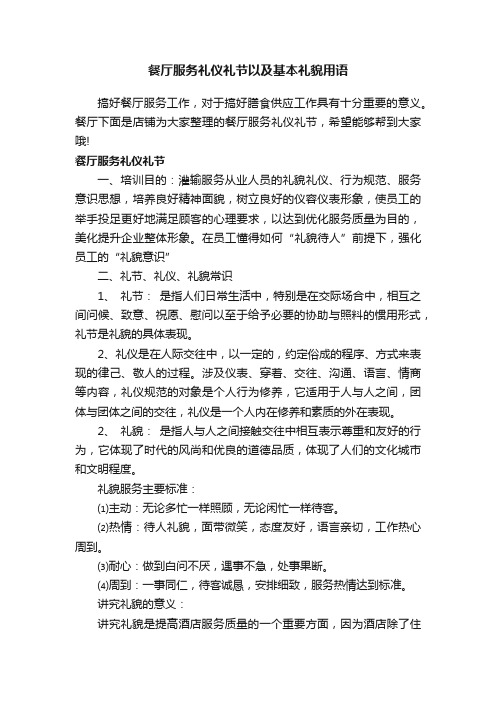 餐厅服务礼仪礼节以及基本礼貌用语

搞好餐厅服务工作，对于搞好膳食供应工作具有十分重要的意义。餐厅下面是店铺为大家整理的餐厅服务礼仪礼节，希望能够帮到大家哦!

餐厅服务礼仪礼节

一、培训目的：灌输服务从业人员的礼貌礼仪、行为规范、服务意识思想，培养良好精神面貌，树立良好的仪容仪表形象，使员工的举手投足更好地满足顾客的心理要求，以达到优化服务质量为目的，美化提升企业整体形象。在员工懂得如何“礼貌待人”前提下，强化员工的“礼貌意识”

二、礼节、礼仪、礼貌常识

1、 礼节： 是指人们日常生活中，特别是在交际场合中，相互之间问候、致意、祝愿、慰问以至于给予必要的协助与照料的惯用形式，礼节是礼貌的具体表现。

2、礼仪是在人际交往中，以一定的，约定俗成的程序、方式来表现的律己、敬人的过程。涉及仪表、穿着、交往、沟通、语言、情商等内容，礼仪规范的对象是个人行为修养，它适用于人与人之间，团体与团体之间的交往，礼仪是一个人内在修养和素质的外在表现。

2、 礼貌： 是指人与人之间接触交往中相互表示尊重和友好的行为，它体现了时代的风尚和优良的道德品质，体现了人们的文化城市和文明程度。

礼貌服务主要标准：

⑴主动：无论多忙一样照顾，无论闲忙一样待客。

⑵热情：待人礼貌，面带微笑，态度友好，语言亲切，工作热心周到。

⑶耐心：做到白问不厌，遇事不急，处事果断。

⑷周到：一事同仁，待客诚恳，安排细致，服务热情达到标准。

讲究礼貌的意义：

讲究礼貌是提高酒店服务质量的一个重要方面，因为酒店除了住